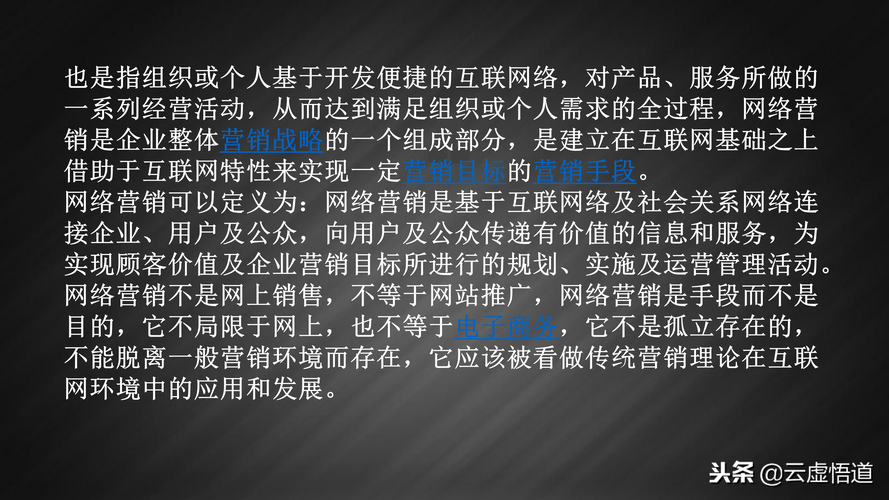 也是指组织或个人基于开发便捷的互联网络，对产品、服务所做的一系列经营活动，从而达到满足组织或个人需求的全过程，网络营销是企业整体营销战略的一个组成部分，是建立在互联网基础之上借助于互联网特性来实现一定营销目标的营销手段。
网络营销可以定义为：网络营销是基于互联网络及社会关系网络连接企业、用户及公众，向用户及公众传递有价值的信息和服务，为实现顾客价值及企业营销目标所进行的规划、实施及运营管理活动。网络营销不是网上销售，不等于网站推广，网络营销是手段而不是目的，它不局限于网上，也不等于电子商务，它不是孤立存在的，不能脱离一般营销环境而存在，它应该被看做传统营销理论在互联网环境中的应用和发展。

头条 @云虚悟道